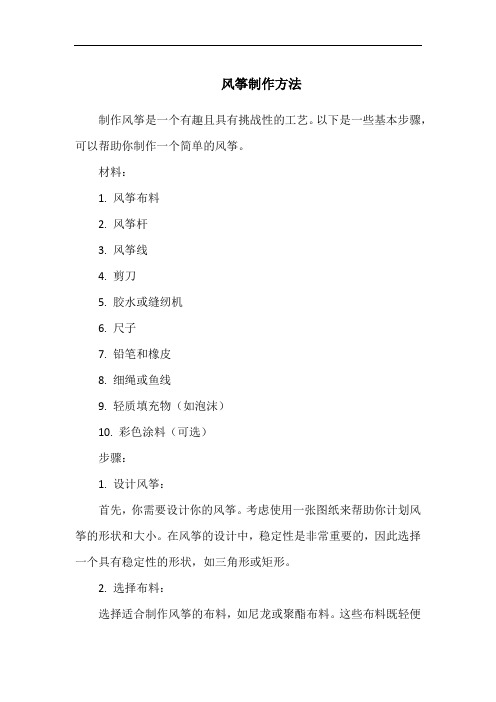 风筝制作方法

制作风筝是一个有趣且具有挑战性的工艺。以下是一些基本步骤，可以帮助你制作一个简单的风筝。

材料：

1. 风筝布料

2. 风筝杆

3. 风筝线

4. 剪刀

5. 胶水或缝纫机

6. 尺子

7. 铅笔和橡皮

8. 细绳或鱼线

9. 轻质填充物（如泡沫）

10. 彩色涂料（可选）

步骤：

1. 设计风筝：

首先，你需要设计你的风筝。考虑使用一张图纸来帮助你计划风筝的形状和大小。在风筝的设计中，稳定性是非常重要的，因此选择一个具有稳定性的形状，如三角形或矩形。

2. 选择布料：

选择适合制作风筝的布料，如尼龙或聚酯布料。这些布料既轻便